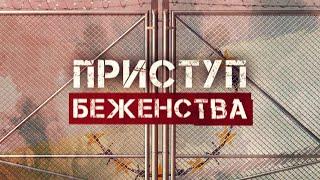 ПРИСТУП
БЕЖЕНСТВА